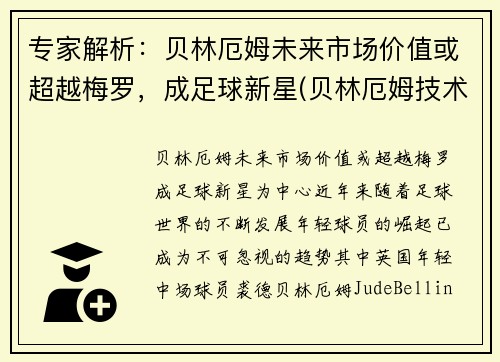 专家解析：贝林厄姆未来市场价值或超越梅罗，成足球新星(贝林厄姆技术

贝林厄姆未来市场价值或超越梅罗成足球新星为中心近年来随着足球世界的不断发展年轻球员的崛起已成为不可忽视的趋势其中英国年轻中场球员裘德贝林厄姆JudeBellin